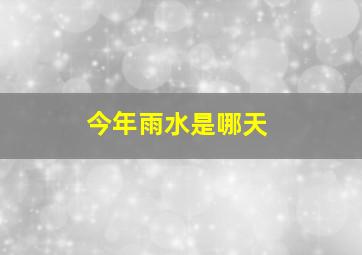 今年雨水是哪天